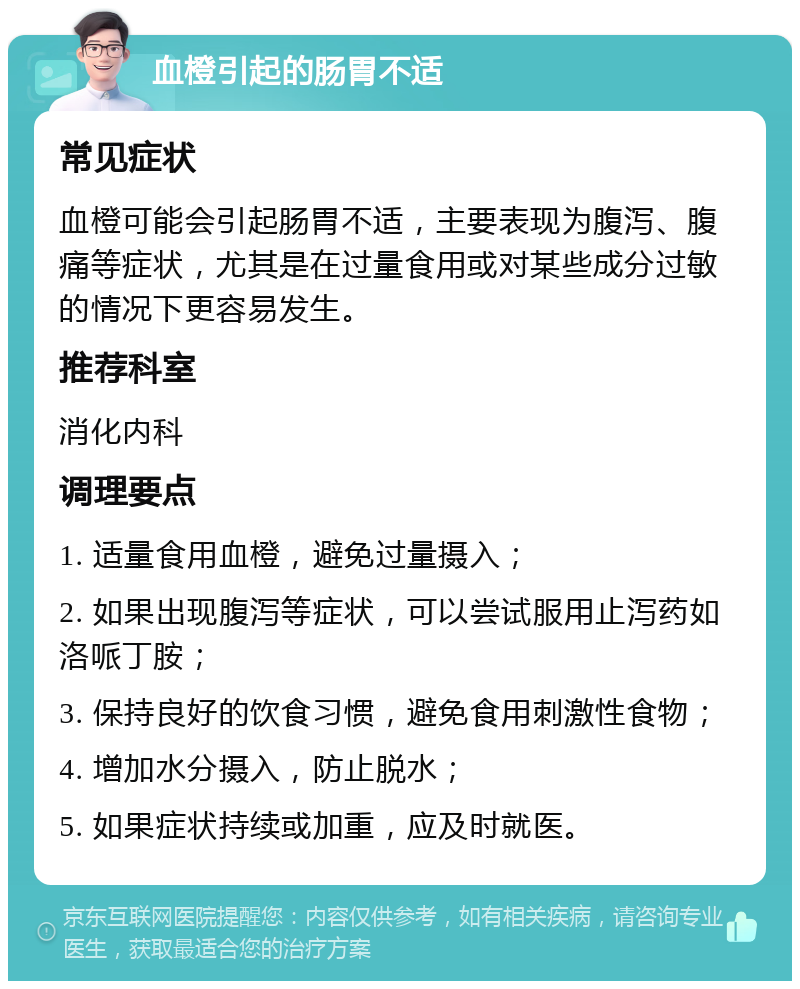 血橙引起的肠胃不适

常见症状

血橙可能会引起肠胃不适，主要表现为腹泻、腹痛等症状，尤其是在过量食用或对某些成分过敏的情况下更容易发生。

推荐科室

消化内科

调理要点

1. 适量食用血橙，避免过量摄入；

2. 如果出现腹泻等症状，可以尝试服用止泻药如洛哌丁胺；

3. 保持良好的饮食习惯，避免食用刺激性食物；

4. 增加水分摄入，防止脱水；

5. 如果症状持续或加重，应及时就医。

京东互联网医院提醒您：内容仅供参考，如有相关疾病，请咨询专业医生，获取最适合您的治疗方案